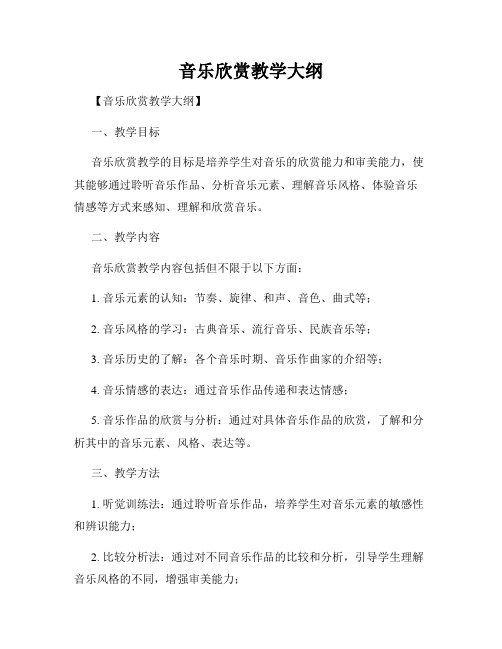 音乐欣赏教学大纲

【音乐欣赏教学大纲】

一、教学目标

音乐欣赏教学的目标是培养学生对音乐的欣赏能力和审美能力，使其能够通过聆听音乐作品、分析音乐元素、理解音乐风格、体验音乐情感等方式来感知、理解和欣赏音乐。

二、教学内容

音乐欣赏教学内容包括但不限于以下方面：

1. 音乐元素的认知：节奏、旋律、和声、音色、曲式等；

2. 音乐风格的学习：古典音乐、流行音乐、民族音乐等；

3. 音乐历史的了解：各个音乐时期、音乐作曲家的介绍等；

4. 音乐情感的表达：通过音乐作品传递和表达情感；

5. 音乐作品的欣赏与分析：通过对具体音乐作品的欣赏，了解和分析其中的音乐元素、风格、表达等。

三、教学方法

1. 听觉训练法：通过聆听音乐作品，培养学生对音乐元素的敏感性和辨识能力；

2. 比较分析法：通过对不同音乐作品的比较和分析，引导学生理解音乐风格的不同，增强审美能力；